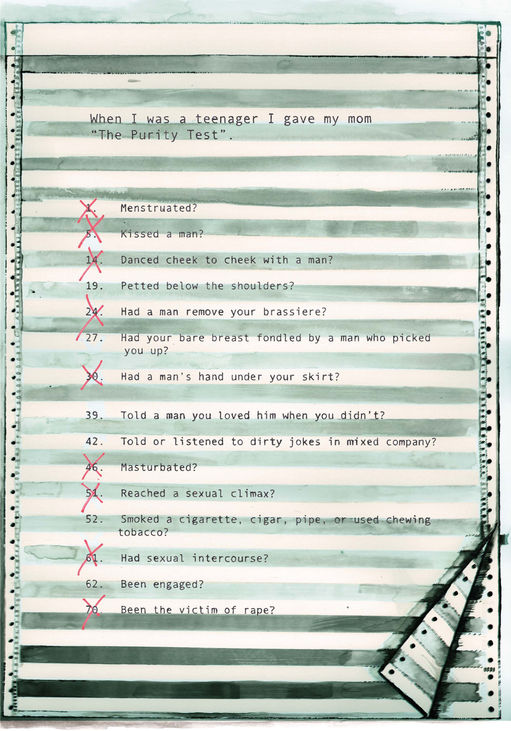 When I was a teenager I gave my mom "The Purity Test".

1. Menstruated?

5. Kissed a man?

14. Danced cheek to cheek with a man?

19. Petted below the shoulders?

24. Had a man remove your brassiere?

27. Had your bare breast fondled by a man who picked you up?

30. Had a man's hand under your skirt?

39. Told a man you loved him when you didn't?

42. Told or listened to dirty jokes in mixed company?

46. Masturbated?

51. Reached a sexual climax?

52. Smoked a cigarette, cigar, pipe, or used chewing tobacco?

61. Had sexual intercourse?

62. Been engaged?

70. Been the victim of rape?